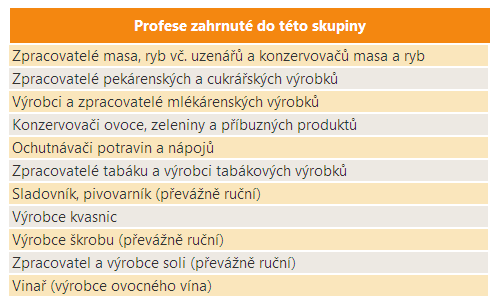 | Profese zahrnuté do této skupiny |
|---|
| Zpracovatelé masa, ryb vč. uzenářů a konzervovačů masa a ryb |
| Zpracovatelé pekárenských a cukrářských výrobků |
| Výrobci a zpracovatelé mlékárenských výrobků |
| Konzervovači ovoce, zeleniny a příbuzných produktů |
| Ochutnávači potravin a nápojů |
| Zpracovatelé tabáku a výrobci tabákových výrobků |
| Sladovník, pivovarník (převážně ruční) |
| Výrobce kvasnic |
| Výrobce škrobu (převážně ruční) |
| Zpracovatel a výrobce soli (převážně ruční) |
| Vinař (výrobce ovocného vína) |